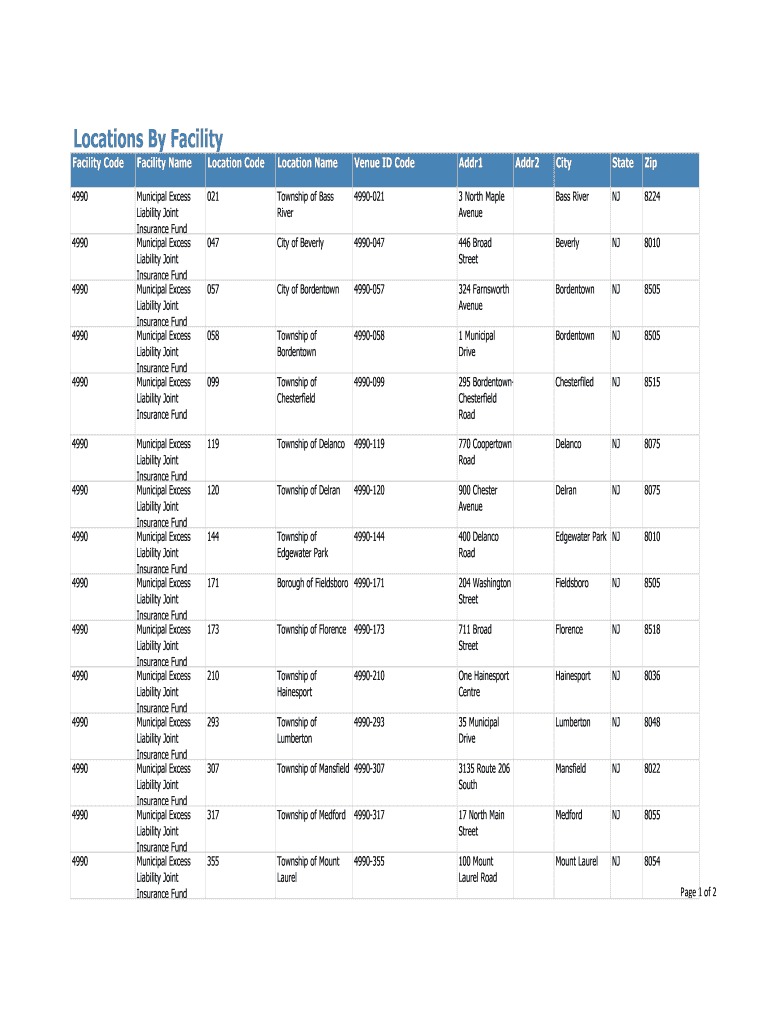 Locations By Facility

| Facility Code | Facility Name | Location Code | Location Name | Venue ID Code | Addr1 | Addr2 | City | State | Zip |
|---|---|---|---|---|---|---|---|---|---|
| 4990 | Municipal Excess Liability Joint Insurance Fund | 021 | Township of Bass River | 4990-021 | 3 North Maple Avenue | | Bass River | NJ | 8224 |
| 4990 | Municipal Excess Liability Joint Insurance Fund | 047 | City of Beverly | 4990-047 | 446 Broad Street | | Beverly | NJ | 8010 |
| 4990 | Municipal Excess Liability Joint Insurance Fund | 057 | City of Bordentown | 4990-057 | 324 Farnsworth Avenue | | Bordentown | NJ | 8505 |
| 4990 | Municipal Excess Liability Joint Insurance Fund | 058 | Township of Bordentown | 4990-058 | 1 Municipal Drive | | Bordentown | NJ | 8505 |
| 4990 | Municipal Excess Liability Joint Insurance Fund | 099 | Township of Chesterfield | 4990-099 | 295 Bordentown-Chesterfield Road | | Chesterfiled | NJ | 8515 |
| 4990 | Municipal Excess Liability Joint Insurance Fund | 119 | Township of Delanco | 4990-119 | 770 Coopertown Road | | Delanco | NJ | 8075 |
| 4990 | Municipal Excess Liability Joint Insurance Fund | 120 | Township of Delran | 4990-120 | 900 Chester Avenue | | Delran | NJ | 8075 |
| 4990 | Municipal Excess Liability Joint Insurance Fund | 144 | Township of Edgewater Park | 4990-144 | 400 Delanco Road | | Edgewater Park | NJ | 8010 |
| 4990 | Municipal Excess Liability Joint Insurance Fund | 171 | Borough of Fieldsboro | 4990-171 | 204 Washington Street | | Fieldsboro | NJ | 8505 |
| 4990 | Municipal Excess Liability Joint Insurance Fund | 173 | Township of Florence | 4990-173 | 711 Broad Street | | Florence | NJ | 8518 |
| 4990 | Municipal Excess Liability Joint Insurance Fund | 210 | Township of Hainesport | 4990-210 | One Hainesport Centre | | Hainesport | NJ | 8036 |
| 4990 | Municipal Excess Liability Joint Insurance Fund | 293 | Township of Lumberton | 4990-293 | 35 Municipal Drive | | Lumberton | NJ | 8048 |
| 4990 | Municipal Excess Liability Joint Insurance Fund | 307 | Township of Mansfield | 4990-307 | 3135 Route 206 South | | Mansfield | NJ | 8022 |
| 4990 | Municipal Excess Liability Joint Insurance Fund | 317 | Township of Medford | 4990-317 | 17 North Main Street | | Medford | NJ | 8055 |
| 4990 | Municipal Excess Liability Joint Insurance Fund | 355 | Township of Mount Laurel | 4990-355 | 100 Mount Laurel Road | | Mount Laurel | NJ | 8054 |

Page 1 of 2